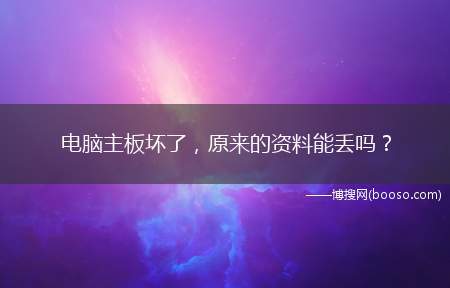 电脑主板坏了，原来的资料能丢吗？

——博搜网(booso.com)